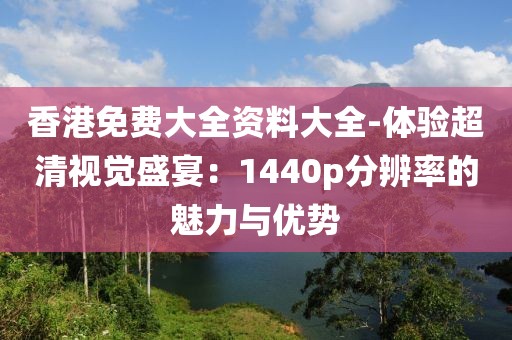 香港免费大全资料大全-体验超清视觉盛宴：1440p分辨率的魅力与优势